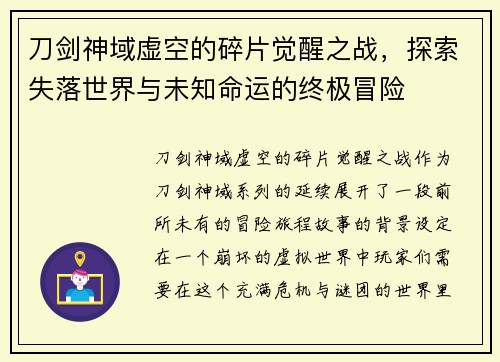 刀剑神域虚空的碎片觉醒之战，探索失落世界与未知命运的终极冒险

刀剑神域虚空的碎片觉醒之战作为刀剑神域系列的延续展开了一段前所未有的冒险旅程故事的背景设定在一个崩坏的虚拟世界中玩家们需要在这个充满危机与谜团的世界里